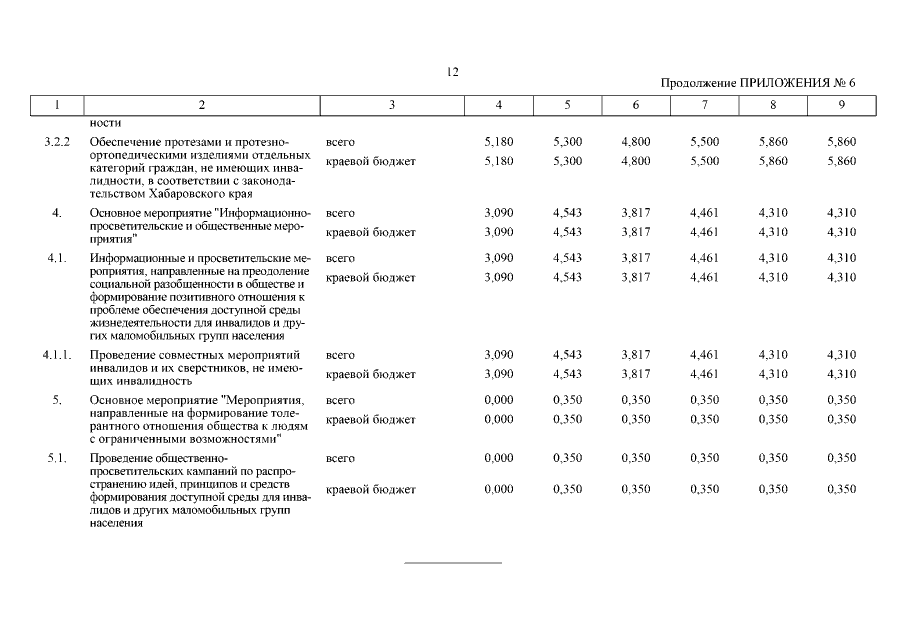 12

Продолжение ПРИЛОЖЕНИЯ № 6

| 1 | 2 | 3 | 4 | 5 | 6 | 7 | 8 | 9 |
|---|---|---|---|---|---|---|---|---|
| | ности | | | | | | | |
| 3.2.2 | Обеспечение протезами и протезно-ортопедическими изделиями отдельных категорий граждан, не имеющих инвалидности, в соответствии с законодательством Хабаровского края | всего | 5,180 | 5,300 | 4,800 | 5,500 | 5,860 | 5,860 |
| | | краевой бюджет | 5,180 | 5,300 | 4,800 | 5,500 | 5,860 | 5,860 |
| 4. | Основное мероприятие "Информационно-просветительские и общественные мероприятия" | всего | 3,090 | 4,543 | 3,817 | 4,461 | 4,310 | 4,310 |
| | | краевой бюджет | 3,090 | 4,543 | 3,817 | 4,461 | 4,310 | 4,310 |
| 4.1. | Информационные и просветительские мероприятия, направленные на преодоление социальной разобщенности в обществе и формирование позитивного отношения к проблеме обеспечения доступной среды жизнедеятельности для инвалидов и других маломобильных групп населения | всего | 3,090 | 4,543 | 3,817 | 4,461 | 4,310 | 4,310 |
| | | краевой бюджет | 3,090 | 4,543 | 3,817 | 4,461 | 4,310 | 4,310 |
| 4.1.1. | Проведение совместных мероприятий инвалидов и их сверстников, не имеющих инвалидность | всего | 3,090 | 4,543 | 3,817 | 4,461 | 4,310 | 4,310 |
| | | краевой бюджет | 3,090 | 4,543 | 3,817 | 4,461 | 4,310 | 4,310 |
| 5. | Основное мероприятие "Мероприятия, направленные на формирование толерантного отношения общества к людям с ограниченными возможностями" | всего | 0,000 | 0,350 | 0,350 | 0,350 | 0,350 | 0,350 |
| | | краевой бюджет | 0,000 | 0,350 | 0,350 | 0,350 | 0,350 | 0,350 |
| 5.1. | Проведение общественно-просветительских кампаний по распространению идей, принципов и средств формирования доступной среды для инвалидов и других маломобильных групп населения | всего | 0,000 | 0,350 | 0,350 | 0,350 | 0,350 | 0,350 |
| | | краевой бюджет | 0,000 | 0,350 | 0,350 | 0,350 | 0,350 | 0,350 |